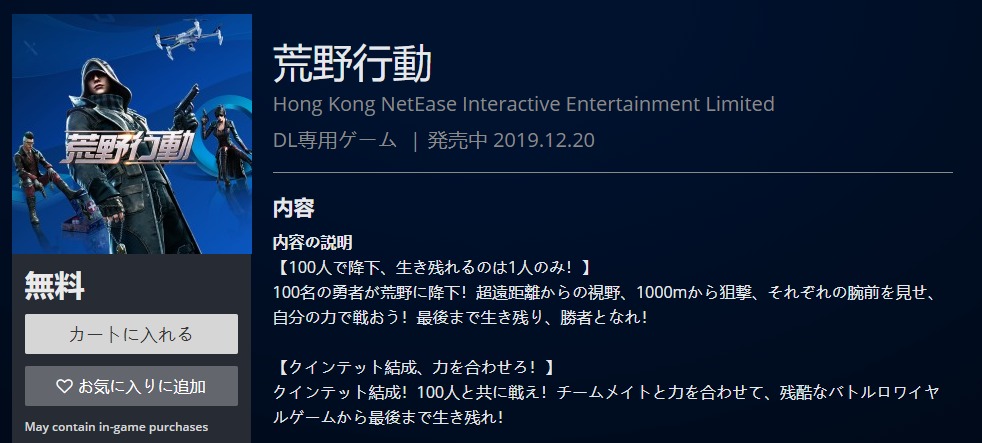 荒野行動

無料

カートに入れる

お気に入りに追加

May contain in-game purchases

荒野行動

Hong Kong NetEase Interactive Entertainment Limited

DL専用ゲーム | 発売中 2019.12.20

内容

内容の説明

【100人で降下、生き残れるのは1人のみ！】
100名の勇者が荒野に降下！超遠距離からの視野、1000mから狙撃、それぞれの腕前を見せ、自分の力で戦おう！最後まで生き残り、勝者となれ！

【クインテット結成、力を合わせろ！】
クインテット結成！100人と共に戦え！チームメイトと力を合わせて、残酷なバトルロワイヤルゲームから最後まで生き残れ！